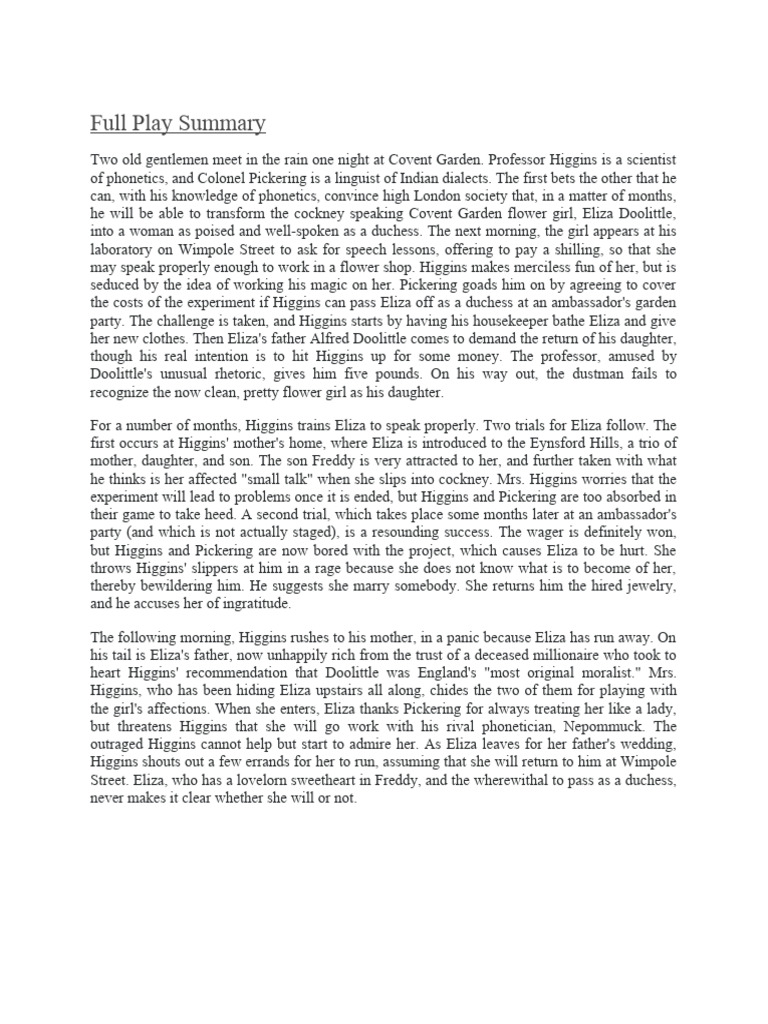 Full Play Summary

Two old gentlemen meet in the rain one night at Covent Garden. Professor Higgins is a scientist of phonetics, and Colonel Pickering is a linguist of Indian dialects. The first bets the other that he can, with his knowledge of phonetics, convince high London society that, in a matter of months, he will be able to transform the cockney speaking Covent Garden flower girl, Eliza Doolittle, into a woman as poised and well-spoken as a duchess. The next morning, the girl appears at his laboratory on Wimpole Street to ask for speech lessons, offering to pay a shilling, so that she may speak properly enough to work in a flower shop. Higgins makes merciless fun of her, but is seduced by the idea of working his magic on her. Pickering goads him on by agreeing to cover the costs of the experiment if Higgins can pass Eliza off as a duchess at an ambassador's garden party. The challenge is taken, and Higgins starts by having his housekeeper bathe Eliza and give her new clothes. Then Eliza's father Alfred Doolittle comes to demand the return of his daughter, though his real intention is to hit Higgins up for some money. The professor, amused by Doolittle's unusual rhetoric, gives him five pounds. On his way out, the dustman fails to recognize the now clean, pretty flower girl as his daughter.

For a number of months, Higgins trains Eliza to speak properly. Two trials for Eliza follow. The first occurs at Higgins' mother's home, where Eliza is introduced to the Eynsford Hills, a trio of mother, daughter, and son. The son Freddy is very attracted to her, and further taken with what he thinks is her affected "small talk" when she slips into cockney. Mrs. Higgins worries that the experiment will lead to problems once it is ended, but Higgins and Pickering are too absorbed in their game to take heed. A second trial, which takes place some months later at an ambassador's party (and which is not actually staged), is a resounding success. The wager is definitely won, but Higgins and Pickering are now bored with the project, which causes Eliza to be hurt. She throws Higgins' slippers at him in a rage because she does not know what is to become of her, thereby bewildering him. He suggests she marry somebody. She returns him the hired jewelry, and he accuses her of ingratitude.

The following morning, Higgins rushes to his mother, in a panic because Eliza has run away. On his tail is Eliza's father, now unhappily rich from the trust of a deceased millionaire who took to heart Higgins' recommendation that Doolittle was England's "most original moralist." Mrs. Higgins, who has been hiding Eliza upstairs all along, chides the two of them for playing with the girl's affections. When she enters, Eliza thanks Pickering for always treating her like a lady, but threatens Higgins that she will go work with his rival phonetician, Nepommuck. The outraged Higgins cannot help but start to admire her. As Eliza leaves for her father's wedding, Higgins shouts out a few errands for her to run, assuming that she will return to him at Wimpole Street. Eliza, who has a lovelorn sweetheart in Freddy, and the wherewithal to pass as a duchess, never makes it clear whether she will or not.